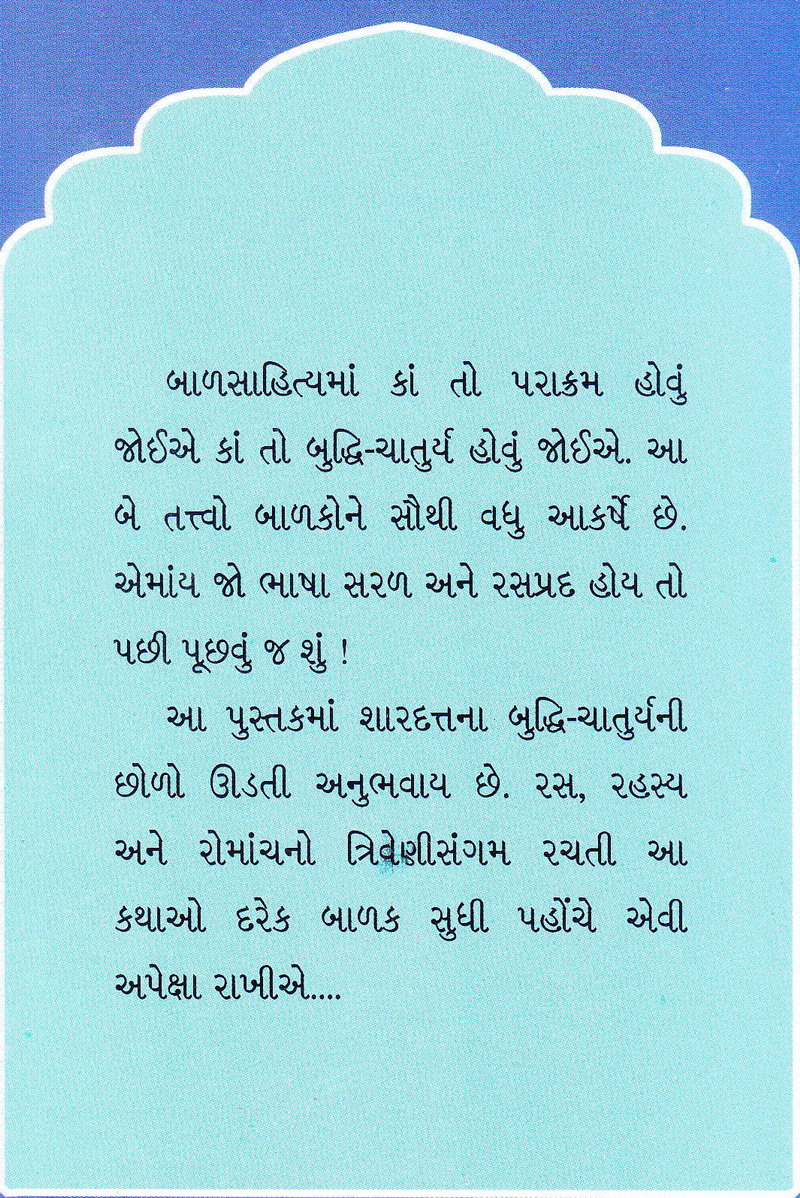 બાળસાહિત્યમાં કાં તો પરાક્રમ હોવું જોઈએ કાં તો બુદ્ધિ-ચાતુર્ય હોવું જોઈએ. આ બે તત્ત્વો બાળકોને સૌથી વધુ આકર્ષે છે. એમાંય જો ભાષા સરળ અને રસપ્રદ હોય તો પછી પૂછવું જ શું !

આ પુસ્તકમાં શારદત્તના બુદ્ધિ-ચાતુર્યની છોળો ઊડતી અનુભવાય છે. રસ, રહસ્ય અને રોમાંચનો ત્રિવેણીસંગમ રચતી આ કથાઓ દરેક બાળક સુધી પહોંચે એવી અપેક્ષા રાખીએ....